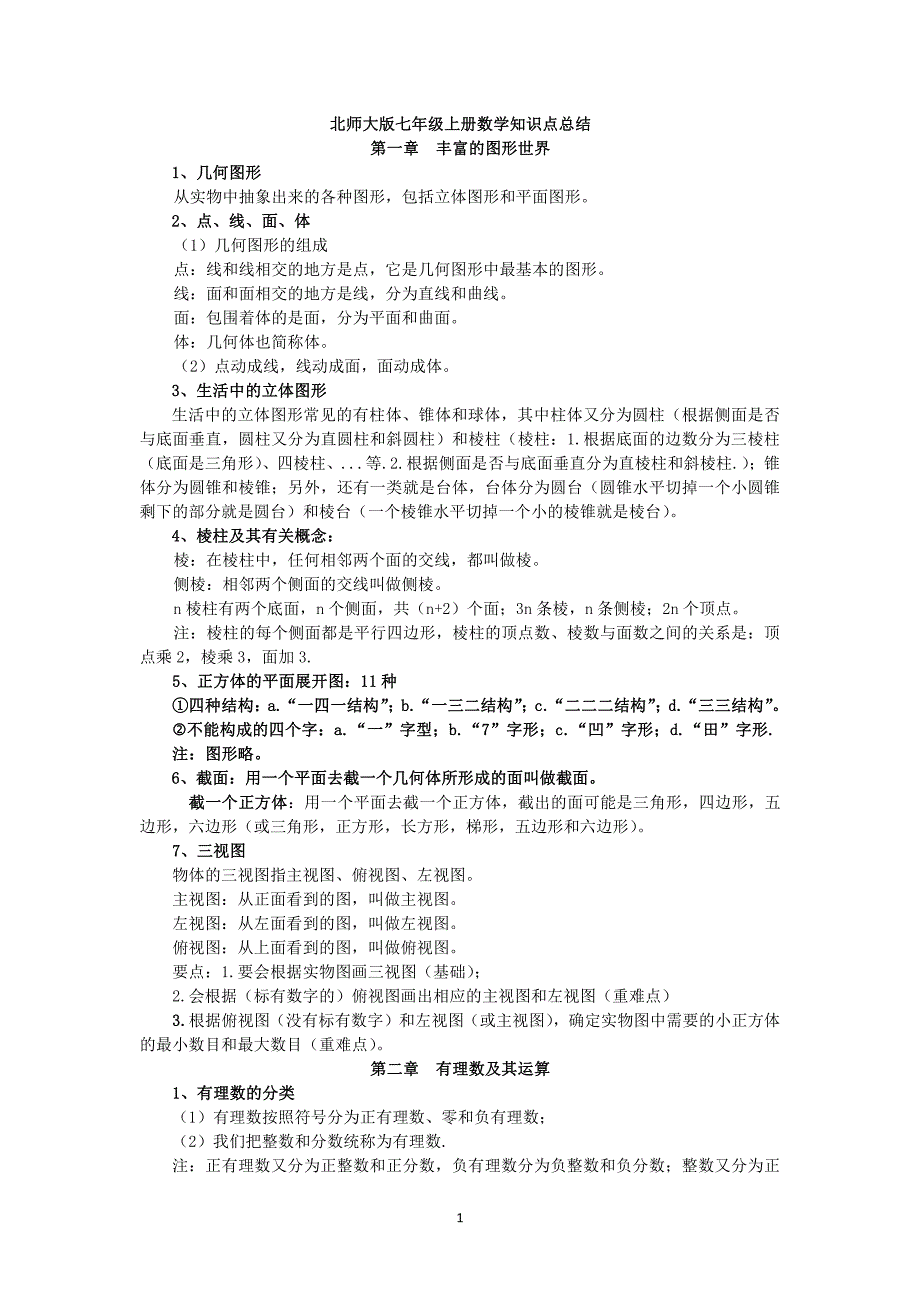 北师大版七年级上册数学知识点总结
第一章　丰富的图形世界

1、几何图形
从实物中抽象出来的各种图形，包括立体图形和平面图形。

2、点、线、面、体
（1）几何图形的组成
点：线和线相交的地方是点，它是几何图形中最基本的图形。
线：面和面相交的地方是线，分为直线和曲线。
面：包围着体的是面，分为平面和曲面。
体：几何体也简称体。
（2）点动成线，线动成面，面动成体。

3、生活中的立体图形
生活中的立体图形常见的有柱体、锥体和球体，其中柱体又分为圆柱（根据侧面是否与底面垂直，圆柱又分为直圆柱和斜圆柱）和棱柱（棱柱：1.根据底面的边数分为三棱柱（底面是三角形）、四棱柱、...等.2.根据侧面是否与底面垂直分为直棱柱和斜棱柱.）；锥体分为圆锥和棱锥；另外，还有一类就是台体，台体分为圆台（圆锥水平切掉一个小圆锥剩下的部分就是圆台）和棱台（一个棱锥水平切掉一个小的棱锥就是棱台）。

4、棱柱及其有关概念：
棱：在棱柱中，任何相邻两个面的交线，都叫做棱。
侧棱：相邻两个侧面的交线叫做侧棱。
n 棱柱有两个底面，n 个侧面，共（n+2）个面；3n 条棱，n 条侧棱；2n 个顶点。
注：棱柱的每个侧面都是平行四边形，棱柱的顶点数、棱数与面数之间的关系是：顶点乘 2，棱乘 3，面加 3.

5、正方体的平面展开图：11 种
①四种结构：a.“一四一结构”；b.“一三二结构”；c.“二二二结构”；d.“三三结构”。
②不能构成的四个字：a.“一”字型；b.“7”字形；c.“凹”字形；d.“田”字形.
注：图形略。

6、截面：用一个平面去截一个几何体所形成的面叫做截面。
截一个正方体：用一个平面去截一个正方体，截出的面可能是三角形，四边形，五边形，六边形（或三角形，正方形，长方形，梯形，五边形和六边形）。

7、三视图
物体的三视图指主视图、俯视图、左视图。
主视图：从正面看到的图，叫做主视图。
左视图：从左面看到的图，叫做左视图。
俯视图：从上面看到的图，叫做俯视图。
要点：1.要会根据实物图画三视图（基础）；
2.会根据（标有数字的）俯视图画出相应的主视图和左视图（重难点）
3.根据俯视图（没有标有数字）和左视图（或主视图），确定实物图中需要的小正方体的最小数目和最大数目（重难点）。

第二章　有理数及其运算

1、有理数的分类
（1）有理数按照符号分为正有理数、零和负有理数；
（2）我们把整数和分数统称为有理数.
注：正有理数又分为正整数和正分数，负有理数分为负整数和负分数；整数又分为正

1